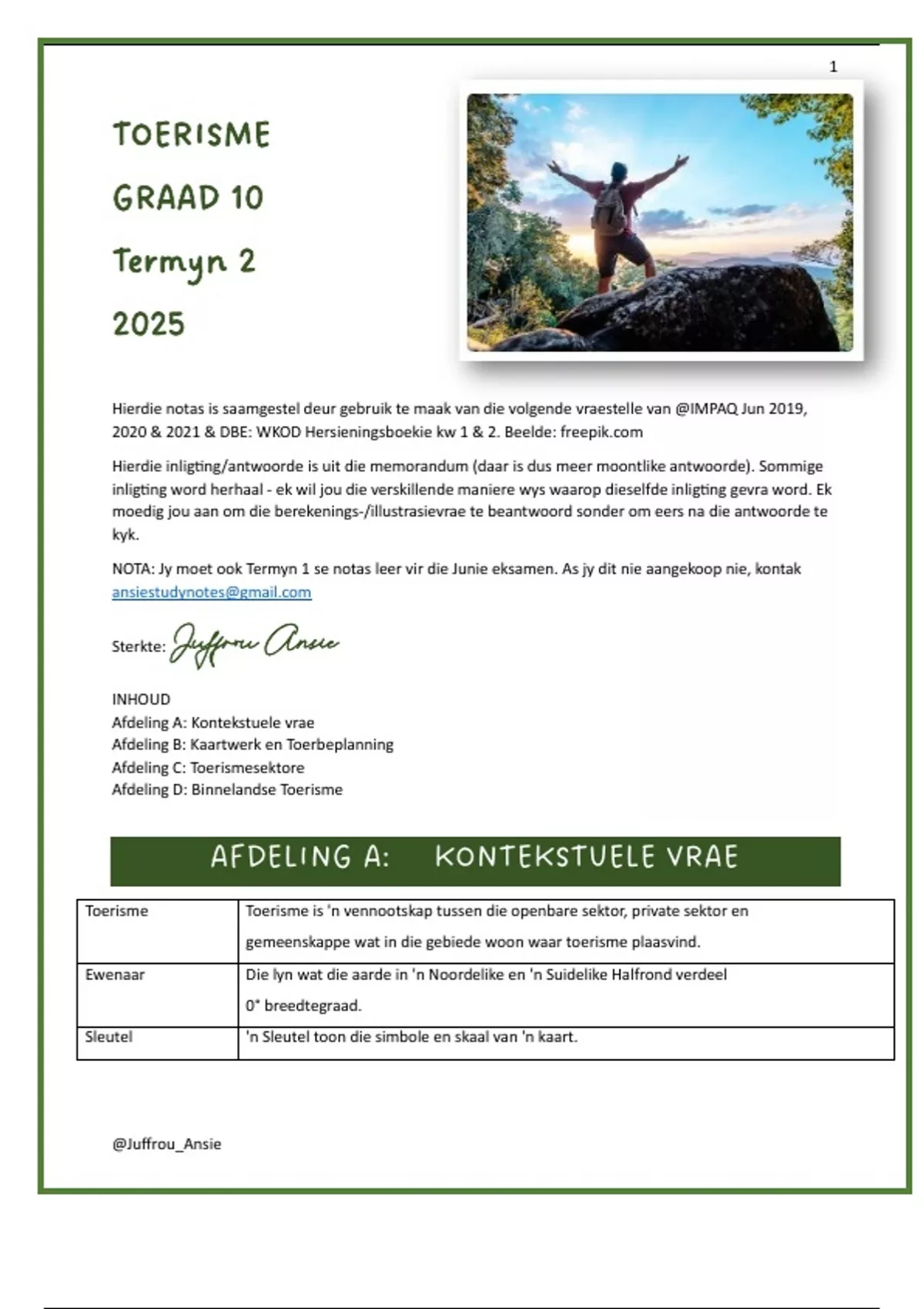 1

TOERISME

GRAAD 10

Termyn 2

2025

Hierdie notas is saamgestel deur gebruik te maak van die volgende vraestelle van @IMPAQ Jun 2019, 2020 & 2021 & DBE: WKOD Hersieningsboekie kw 1 & 2. Beelde: freepik.com

Hierdie inligting/antwoorde is uit die memorandum (daar is dus meer moontlike antwoorde). Sommige inligting word herhaal - ek wil jou die verskillende maniere wys waarop dieselfde inligting gevra word. Ek moedig jou aan om die berekenings-/illustrasievrae te beantwoord sonder om eers na die antwoorde te kyk.

NOTA: Jy moet ook Termyn 1 se notas leer vir die Junie eksamen. As jy dit nie aangekoop nie, kontak ansiestudynotes@gmail.com

Sterkte: Juffrou Ansie

INHOUD
Afdeling A: Kontekstuele vrae
Afdeling B: Kaartwerk en Toerbeplanning
Afdeling C: Toerismesektore
Afdeling D: Binnelandse Toerisme

AFDELING A: KONTEKSTUELE VRAE

| Toerisme | Toerisme is 'n vennootskap tussen die openbare sektor, private sektor en gemeenskappe wat in die gebiede woon waar toerisme plaasvind. |
|---|---|
| Ewenaar | Die lyn wat die aarde in 'n Noordelike en 'n Suidelike Halfrond verdeel 0° breedtegraad. |
| Sleutel | 'n Sleutel toon die simbole en skaal van 'n kaart. |

@Juffrou_Ansie